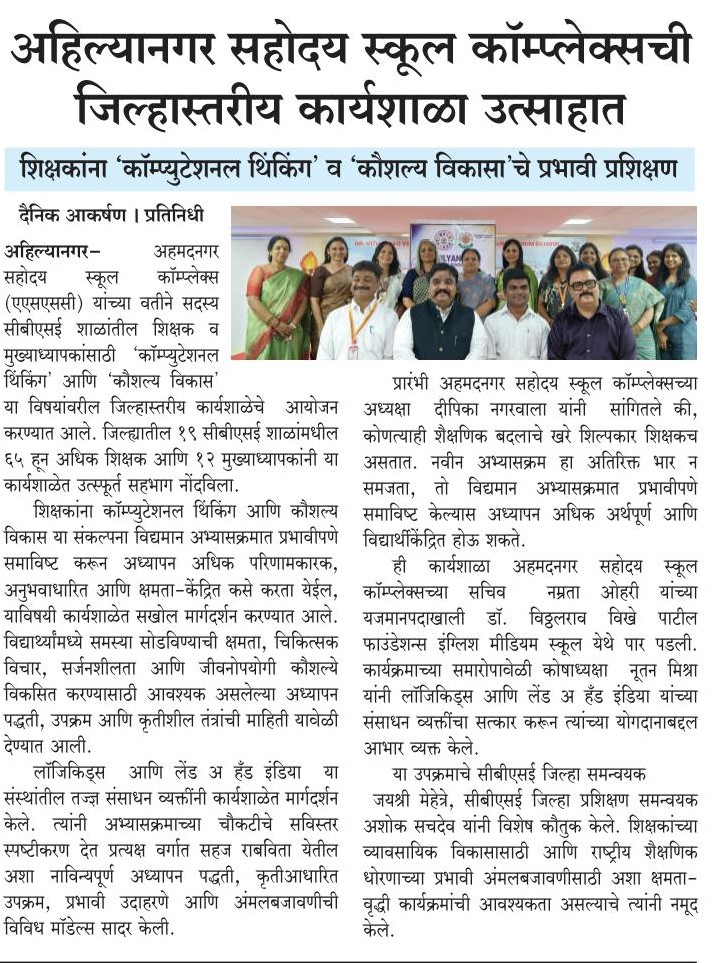 अहिल्यानगर सहोदय स्कूल कॉम्प्लेक्सची जिल्हास्तरीय कार्यशाळा उत्साहात

शिक्षकांना 'कॉम्प्युटेशनल थिंकिंग' व 'कौशल्य विकासा'चे प्रभावी प्रशिक्षण

दैनिक आकर्षण । प्रतिनिधी

अहिल्यानगर- अहमदनगर सहोदय स्कूल कॉम्प्लेक्स (एएसएससी) यांच्या वतीने सदस्य सीबीएसई शाळांतील शिक्षक व मुख्याध्यापकांसाठी 'कॉम्प्युटेशनल थिंकिंग' आणि 'कौशल्य विकास' या विषयांवरील जिल्हास्तरीय कार्यशाळेचे आयोजन करण्यात आले. जिल्ह्यातील १९ सीबीएसई शाळांमधील ६५ हून अधिक शिक्षक आणि १२ मुख्याध्यापकांनी या कार्यशाळेत उत्स्फूर्त सहभाग नोंदविला.

शिक्षकांना कॉम्प्युटेशनल थिंकिंग आणि कौशल्य विकास या संकल्पना विद्यमान अभ्यासक्रमात प्रभावीपणे समाविष्ट करून अध्यापन अधिक परिणामकारक, अनुभवाधारित आणि क्षमता-केंद्रित कसे करता येईल, याविषयी कार्यशाळेत सखोल मार्गदर्शन करण्यात आले. विद्यार्थ्यांमध्ये समस्या सोडविण्याची क्षमता, चिकित्सक विचार, सर्जनशीलता आणि जीवनोपयोगी कौशल्ये विकसित करण्यासाठी आवश्यक असलेल्या अध्यापन पद्धती, उपक्रम आणि कृतीशील तंत्रांची माहिती यावेळी देण्यात आली.

लॉजिकिड्स आणि लेंड अ हँड इंडिया या संस्थांतील तज्ज्ञ संसाधन व्यक्तींनी कार्यशाळेत मार्गदर्शन केले. त्यांनी अभ्यासक्रमाच्या चौकटीचे सविस्तर स्पष्टीकरण देत प्रत्यक्ष वर्गात सहज राबविता येतील अशा नाविन्यपूर्ण अध्यापन पद्धती, कृतीआधारित उपक्रम, प्रभावी उदाहरणे आणि अंमलबजावणीची विविध मॉडेल्स सादर केली.

प्रारंभी अहमदनगर सहोदय स्कूल कॉम्प्लेक्सच्या अध्यक्षा दीपिका नगरवाला यांनी सांगितले की, कोणत्याही शैक्षणिक बदलाचे खरे शिल्पकार शिक्षकच असतात. नवीन अभ्यासक्रम हा अतिरिक्त भार न समजता, तो विद्यमान अभ्यासक्रमात प्रभावीपणे समाविष्ट केल्यास अध्यापन अधिक अर्थपूर्ण आणि विद्यार्थीकेंद्रित होऊ शकते.

ही कार्यशाळा अहमदनगर सहोदय स्कूल कॉम्प्लेक्सच्या सचिव नम्रता ओहरी यांच्या यजमानपदाखाली डॉ. विठ्ठलराव विखे पाटील फाउंडेशन्स इंग्लिश मीडियम स्कूल येथे पार पडली. कार्यक्रमाच्या समारोपावेळी कोषाध्यक्षा नूतन मिश्रा यांनी लॉजिकिड्स आणि लेंड अ हँड इंडिया यांच्या संसाधन व्यक्तींचा सत्कार करून त्यांच्या योगदानाबद्दल आभार व्यक्त केले.

या उपक्रमाचे सीबीएसई जिल्हा समन्वयक जयश्री मेहेत्रे, सीबीएसई जिल्हा प्रशिक्षण समन्वयक अशोक सचदेव यांनी विशेष कौतुक केले. शिक्षकांच्या व्यावसायिक विकासासाठी आणि राष्ट्रीय शैक्षणिक धोरणाच्या प्रभावी अंमलबजावणीसाठी अशा क्षमता-वृद्धी कार्यक्रमांची आवश्यकता असल्याचे त्यांनी नमूद केले.